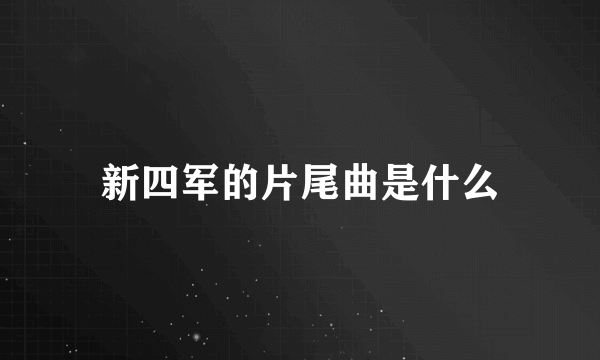 新四军的片尾曲是什么